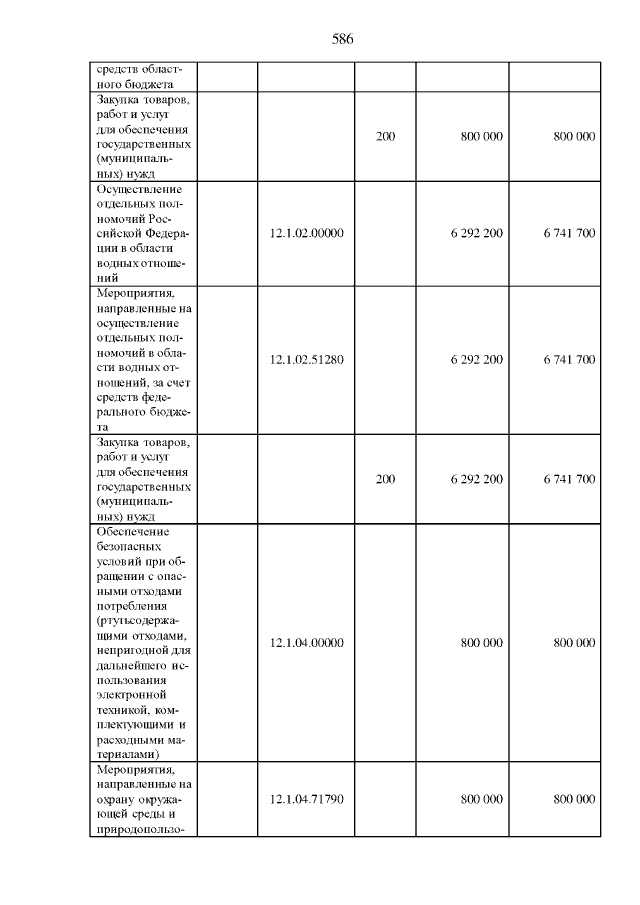 586

| | | | | | |
|---|---|---|---|---|---|
| средств областного бюджета | | | | | |
| Закупка товаров, работ и услуг для обеспечения государственных (муниципальных) нужд | | | 200 | 800 000 | 800 000 |
| Осуществление отдельных полномочий Российской Федерации в области водных отношений | | 12.1.02.00000 | | 6 292 200 | 6 741 700 |
| Мероприятия, направленные на осуществление отдельных полномочий в области водных отношений, за счет средств федерального бюджета | | 12.1.02.51280 | | 6 292 200 | 6 741 700 |
| Закупка товаров, работ и услуг для обеспечения государственных (муниципальных) нужд | | | 200 | 6 292 200 | 6 741 700 |
| Обеспечение безопасных условий при обращении с опасными отходами потребления (ртутьсодержащими отходами, непригодной для дальнейшего использования электронной техникой, комплектующими и расходными материалами) | | 12.1.04.00000 | | 800 000 | 800 000 |
| Мероприятия, направленные на охрану окружающей среды и природопользо- | | 12.1.04.71790 | | 800 000 | 800 000 |